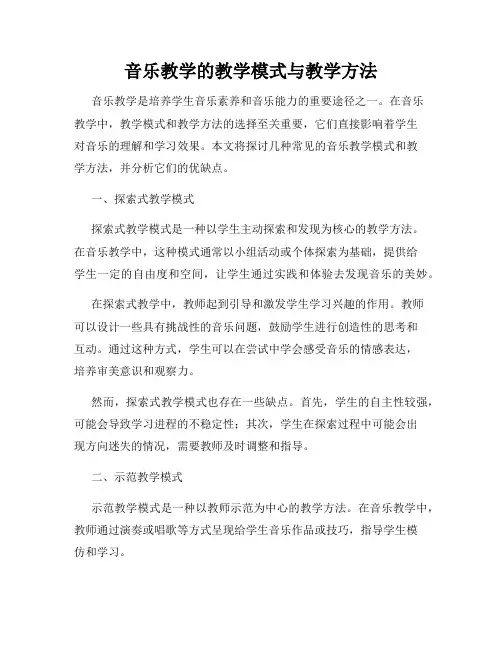 音乐教学的教学模式与教学方法

音乐教学是培养学生音乐素养和音乐能力的重要途径之一。在音乐教学中，教学模式和教学方法的选择至关重要，它们直接影响着学生对音乐的理解和学习效果。本文将探讨几种常见的音乐教学模式和教学方法，并分析它们的优缺点。

一、探索式教学模式

探索式教学模式是一种以学生主动探索和发现为核心的教学方法。在音乐教学中，这种模式通常以小组活动或个体探索为基础，提供给学生一定的自由度和空间，让学生通过实践和体验去发现音乐的美妙。

在探索式教学中，教师起到引导和激发学生学习兴趣的作用。教师可以设计一些具有挑战性的音乐问题，鼓励学生进行创造性的思考和互动。通过这种方式，学生可以在尝试中学会感受音乐的情感表达，培养审美意识和观察力。

然而，探索式教学模式也存在一些缺点。首先，学生的自主性较强，可能会导致学习进程的不稳定性；其次，学生在探索过程中可能会出现方向迷失的情况，需要教师及时调整和指导。

二、示范教学模式

示范教学模式是一种以教师示范为中心的教学方法。在音乐教学中，教师通过演奏或唱歌等方式呈现给学生音乐作品或技巧，指导学生模仿和学习。